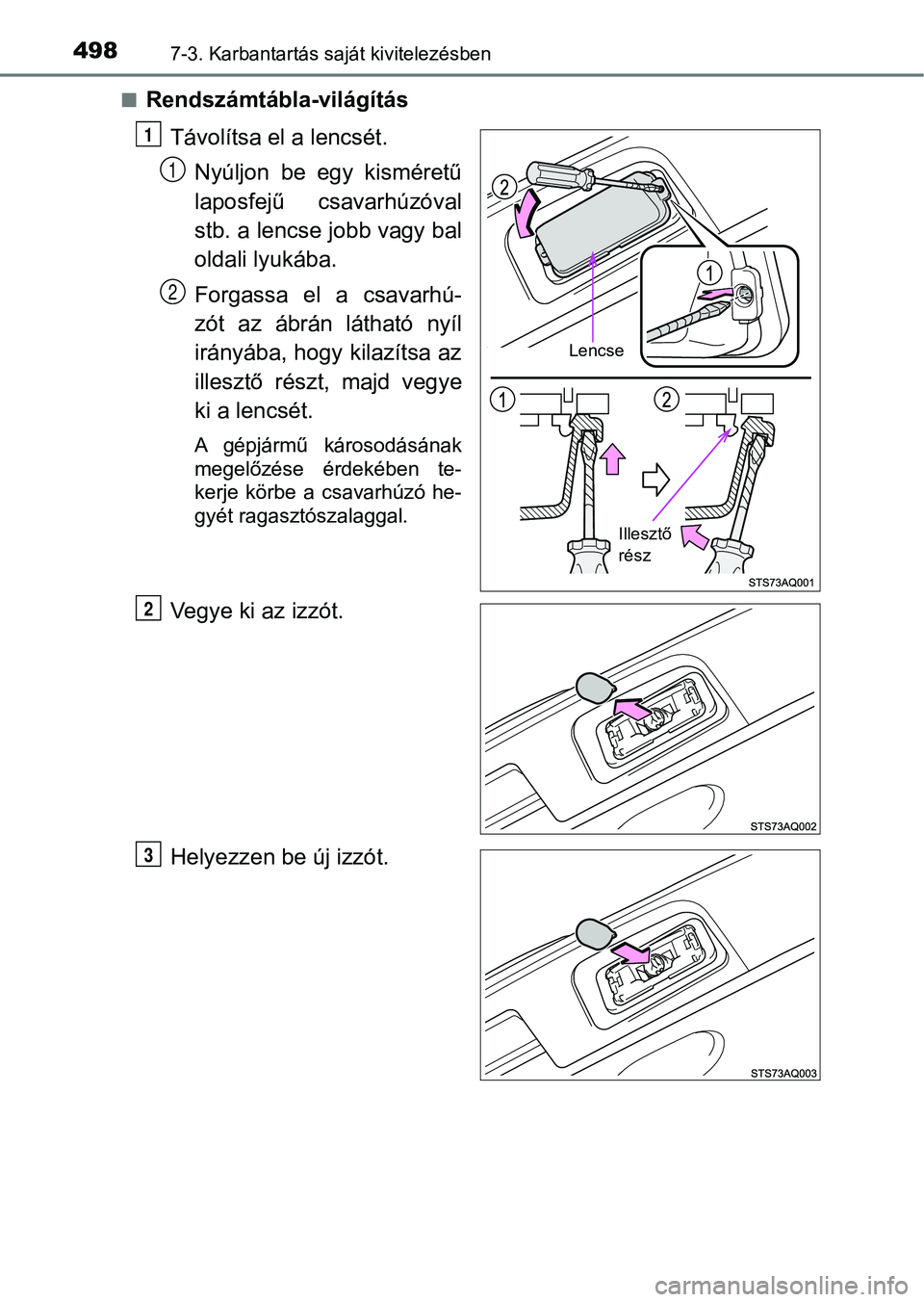 498 7-3. Karbantartás saját kivitelezésben

■ Rendszámtábla-világítás

1 Távolítsa el a lencsét.

1 Nyúljon be egy kisméretű laposfejű csavarhúzóval stb. a lencse jobb vagy bal oldali lyukába.

2 Forgassa el a csavarhúzót az ábrán látható nyíl irányába, hogy kilazítsa az illesztő részt, majd vegye ki a lencsét.

A gépjármű károsodásának megelőzése érdekében tekerje körbe a csavarhúzó hegyét ragasztószalaggal.

2
1
Lencse
1
2
Illesztő rész
STS73AQ001

2 Vegye ki az izzót.

STS73AQ002

3 Helyezzen be új izzót.

STS73AQ003

carmanualsonline.info